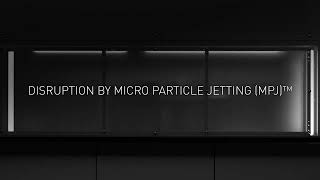 DISRUPTION BY MICRO PARTICLE JETTING (MPJ)™